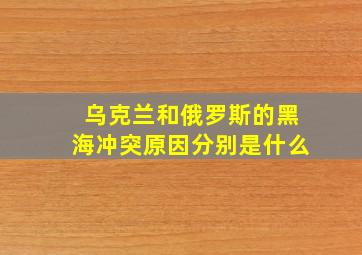 乌克兰和俄罗斯的黑海冲突原因分别是什么